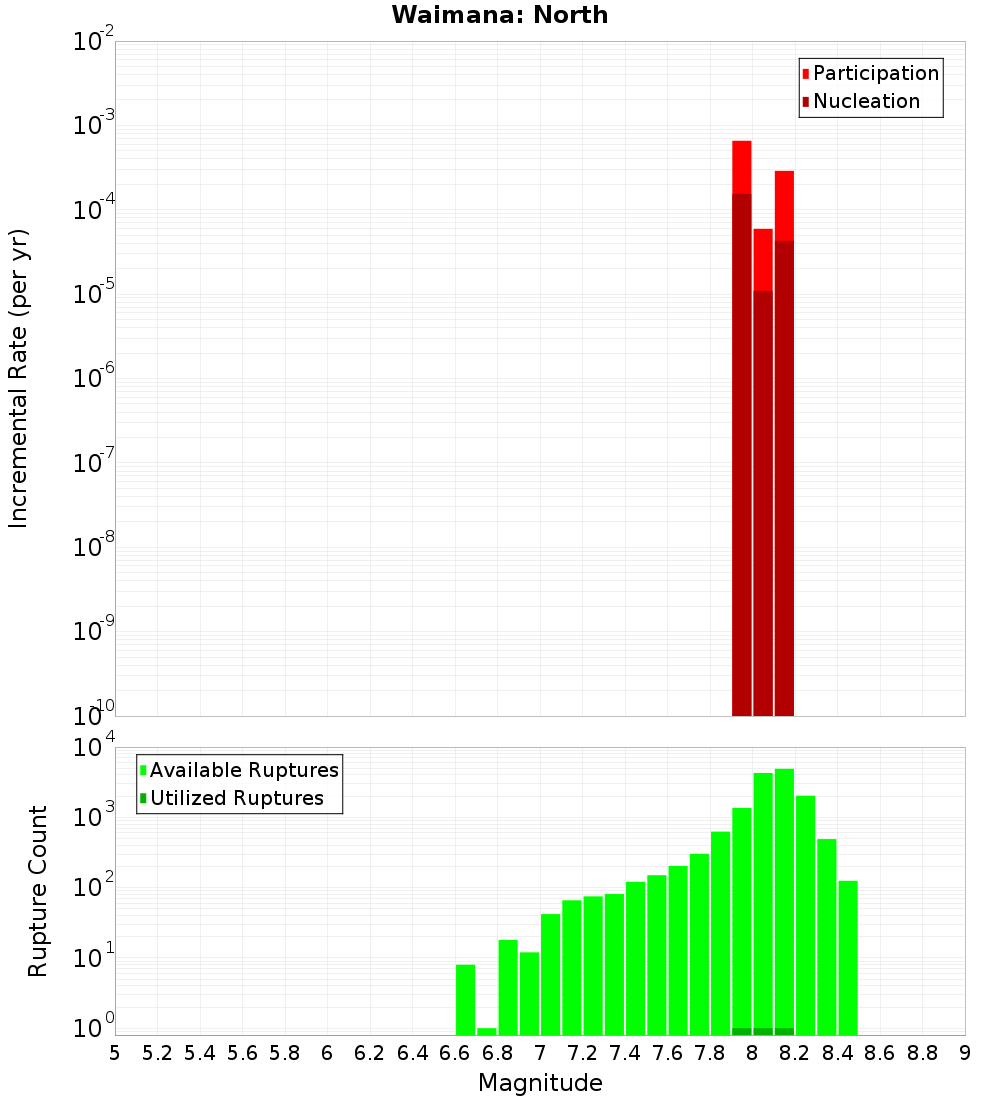 Waimana: North

Participation
Nucleation

Incremental Rate (per yr)

$10^{-2}$
$10^{-3}$
$10^{-4}$
$10^{-5}$
$10^{-6}$
$10^{-7}$
$10^{-8}$
$10^{-9}$
$10^{-10}$

Available Ruptures
Utilized Ruptures

Rupture Count

$10^{4}$
$10^{3}$
$10^{2}$
$10^{1}$
$10^{0}$

5 5.2 5.4 5.6 5.8 6 6.2 6.4 6.6 6.8 7 7.2 7.4 7.6 7.8 8 8.2 8.4 8.6 8.8 9

Magnitude